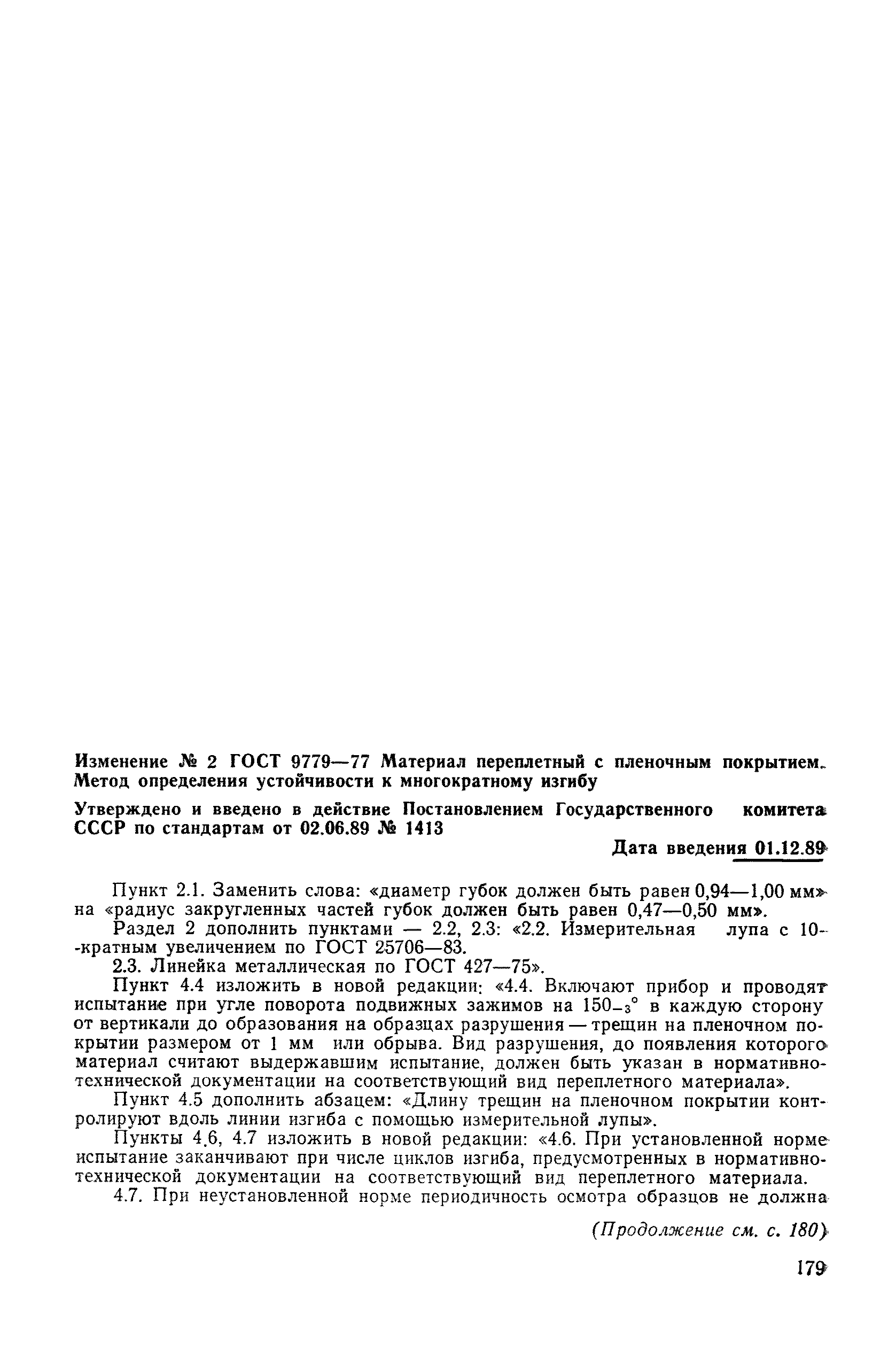 Изменение № 2 ГОСТ 9779—77 Материал переплетный с пленочным покрытием. Метод определения устойчивости к многократному изгибу

Утверждено и введено в действие Постановлением Государственного комитета СССР по стандартам от 02.06.89 № 1413

Дата введения 01.12.89

Пункт 2.1. Заменить слова: «диаметр губок должен быть равен 0,94—1,00 мм» на «радиус закругленных частей губок должен быть равен 0,47—0,50 мм».

Раздел 2 дополнить пунктами — 2.2, 2.3: «2.2. Измерительная лупа с 10-кратным увеличением по ГОСТ 25706—83.

2.3. Линейка металлическая по ГОСТ 427—75».

Пункт 4.4 изложить в новой редакции: «4.4. Включают прибор и проводят испытание при угле поворота подвижных зажимов на $150_{-3}°$ в каждую сторону от вертикали до образования на образцах разрушения — трещин на пленочном покрытии размером от 1 мм или обрыва. Вид разрушения, до появления которого материал считают выдержавшим испытание, должен быть указан в нормативно-технической документации на соответствующий вид переплетного материала».

Пункт 4.5 дополнить абзацем: «Длину трещин на пленочном покрытии контролируют вдоль линии изгиба с помощью измерительной лупы».

Пункты 4.6, 4.7 изложить в новой редакции: «4.6. При установленной норме испытание заканчивают при числе циклов изгиба, предусмотренных в нормативно-технической документации на соответствующий вид переплетного материала.

4.7. При неустановленной норме периодичность осмотра образцов не должна

(Продолжение см. с. 180)

179